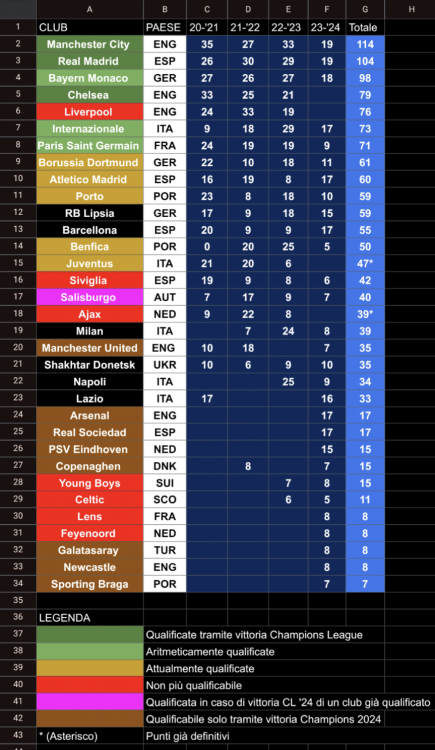 | | A | B | C | D | E | F | G | H |
|---|---|---|---|---|---|---|---|---|
| 1 | CLUB | PAESE | 20-'21 | 21-'22 | 22-'23 | 23-'24 | Totale | |
| 2 | Manchester City | ENG | 35 | 27 | 33 | 19 | 114 | |
| 3 | Real Madrid | ESP | 26 | 30 | 29 | 19 | 104 | |
| 4 | Bayern Monaco | GER | 27 | 26 | 27 | 18 | 98 | |
| 5 | Chelsea | ENG | 33 | 25 | 21 | | 79 | |
| 6 | Liverpool | ENG | 24 | 33 | 19 | | 76 | |
| 7 | Internazionale | ITA | 9 | 18 | 29 | 17 | 73 | |
| 8 | Paris Saint Germain | FRA | 24 | 19 | 19 | 9 | 71 | |
| 9 | Borussia Dortmund | GER | 22 | 10 | 18 | 11 | 61 | |
| 10 | Atletico Madrid | ESP | 16 | 19 | 8 | 17 | 60 | |
| 11 | Porto | POR | 23 | 8 | 18 | 10 | 59 | |
| 12 | RB Lipsia | GER | 17 | 9 | 18 | 15 | 59 | |
| 13 | Barcellona | ESP | 20 | 9 | 9 | 17 | 55 | |
| 14 | Benfica | POR | 0 | 20 | 25 | 5 | 50 | |
| 15 | Juventus | ITA | 21 | 20 | 6 | | 47* | |
| 16 | Siviglia | ESP | 19 | 9 | 8 | 6 | 42 | |
| 17 | Salisburgo | AUT | 7 | 17 | 9 | 7 | 40 | |
| 18 | Ajax | NED | 9 | 22 | 8 | | 39* | |
| 19 | Milan | ITA | | 7 | 24 | 8 | 39 | |
| 20 | Manchester United | ENG | 10 | 18 | | 7 | 35 | |
| 21 | Shakhtar Donetsk | UKR | 10 | 6 | 9 | 10 | 35 | |
| 22 | Napoli | ITA | | | 25 | 9 | 34 | |
| 23 | Lazio | ITA | 17 | | | 16 | 33 | |
| 24 | Arsenal | ENG | | | | 17 | 17 | |
| 25 | Real Sociedad | ESP | | | | 17 | 17 | |
| 26 | PSV Eindhoven | NED | | | | 15 | 15 | |
| 27 | Copenaghen | DNK | | 8 | | 7 | 15 | |
| 28 | Young Boys | SUI | | | 7 | 8 | 15 | |
| 29 | Celtic | SCO | | | 6 | 5 | 11 | |
| 30 | Lens | FRA | | | | 8 | 8 | |
| 31 | Feyenoord | NED | | | | 8 | 8 | |
| 32 | Galatasaray | TUR | | | | 8 | 8 | |
| 33 | Newcastle | ENG | | | | 8 | 8 | |
| 34 | Sporting Braga | POR | | | | 7 | 7 | |
| 35 | | | | | | | | |
| 36 | LEGENDA | | | | | | | |
| 37 | | Qualificate tramite vittoria Champions League | | | | | | |
| 38 | | Aritmeticamente qualificate | | | | | | |
| 39 | | Attualmente qualificate | | | | | | |
| 40 | | Non più qualificabile | | | | | | |
| 41 | | Qualificata in caso di vittoria CL '24 di un club già qualificato | | | | | | |
| 42 | | Qualificabile solo tramite vittoria Champions 2024 | | | | | | |
| 43 | * (Asterisco) | Punti già definitivi | | | | | | |